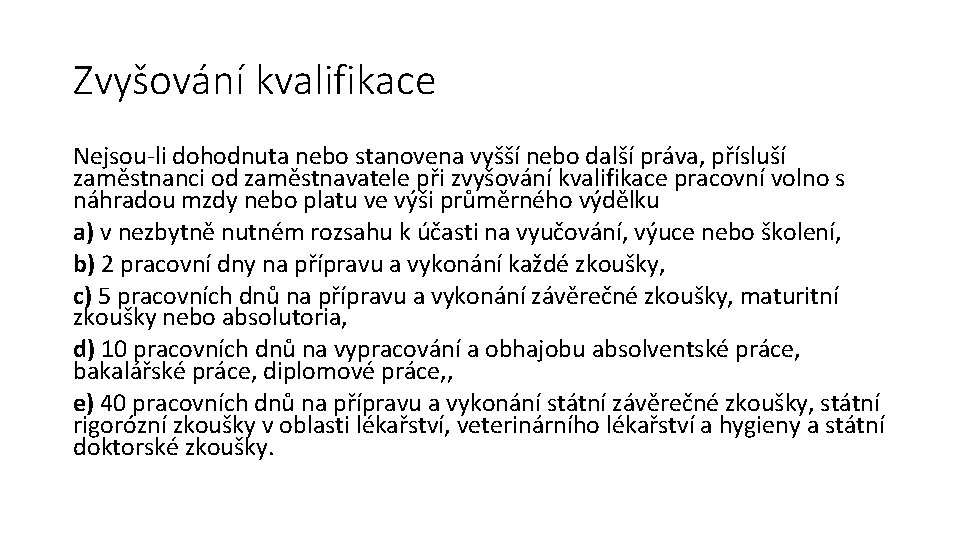 Zvyšování kvalifikace

Nejsou-li dohodnuta nebo stanovena vyšší nebo další práva, přísluší zaměstnanci od zaměstnavatele při zvyšování kvalifikace pracovní volno s náhradou mzdy nebo platu ve výši průměrného výdělku

a) v nezbytně nutném rozsahu k účasti na vyučování, výuce nebo školení,

b) 2 pracovní dny na přípravu a vykonání každé zkoušky,

c) 5 pracovních dnů na přípravu a vykonání závěrečné zkoušky, maturitní zkoušky nebo absolutoria,

d) 10 pracovních dnů na vypracování a obhajobu absolventské práce, bakalářské práce, diplomové práce,,

e) 40 pracovních dnů na přípravu a vykonání státní závěrečné zkoušky, státní rigorózní zkoušky v oblasti lékařství, veterinárního lékařství a hygieny a státní doktorské zkoušky.